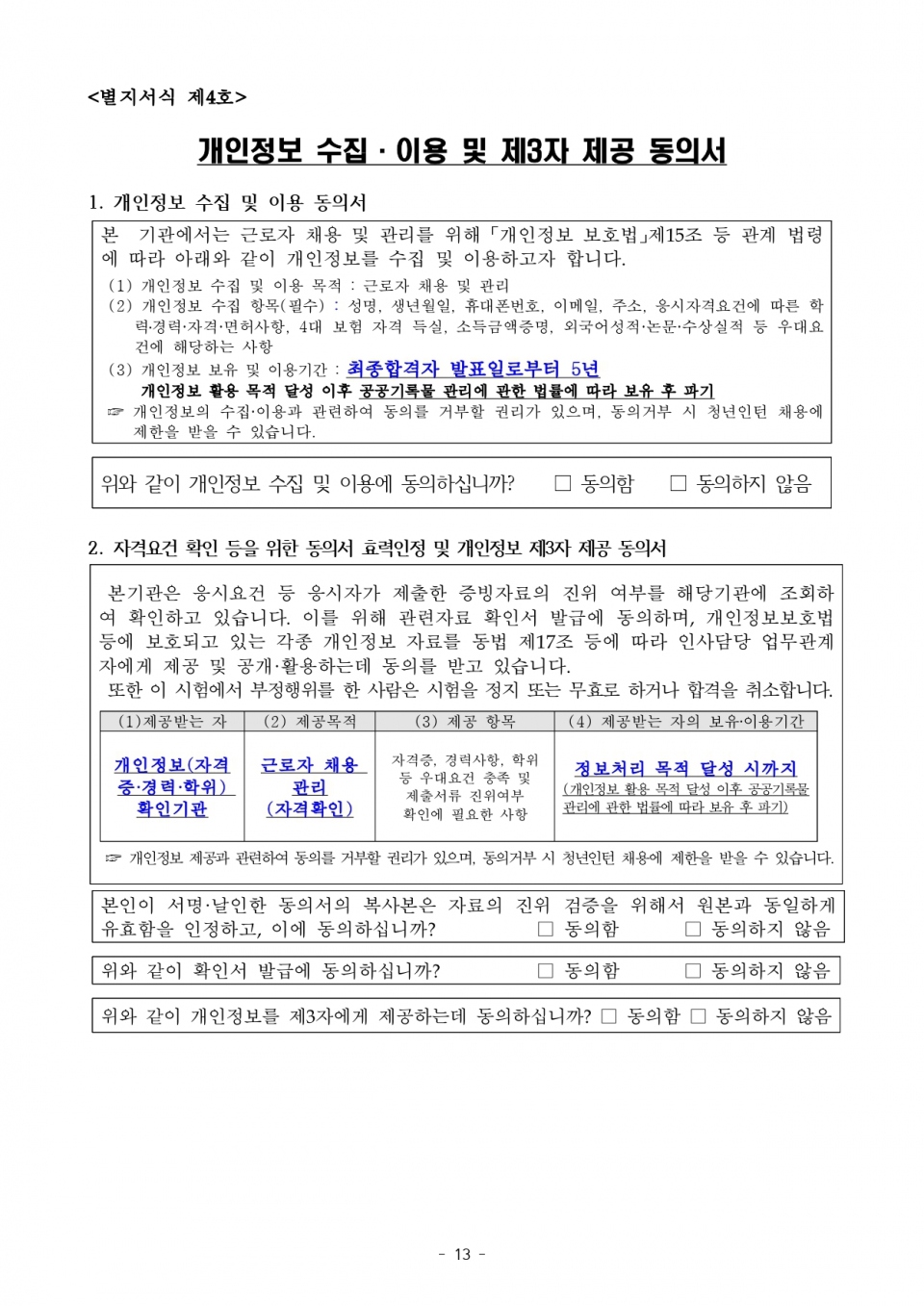 <별지서식 제4호>

개인정보 수집 · 이용 및 제3자 제공 동의서

1. 개인정보 수집 및 이용 동의서

본 기관에서는 근로자 채용 및 관리를 위해 「개인정보 보호법」제15조 등 관계 법령에 따라 아래와 같이 개인정보를 수집 및 이용하고자 합니다.

(1) 개인정보 수집 및 이용 목적 : 근로자 채용 및 관리
(2) 개인정보 수집 항목(필수) : 성명, 생년월일, 휴대폰번호, 이메일, 주소, 응시자격요건에 따른 학력·경력·자격·면허사항, 4대 보험 자격 득실, 소득금액증명, 외국어성적·논문·수상실적 등 우대요건에 해당하는 사항
(3) 개인정보 보유 및 이용기간 : 최종합격자 발표일로부터 5년
개인정보 활용 목적 달성 이후 공공기록물 관리에 관한 법률에 따라 보유 후 파기
☞ 개인정보의 수집·이용과 관련하여 동의를 거부할 권리가 있으며, 동의거부 시 청년인턴 채용에 제한을 받을 수 있습니다.

위와 같이 개인정보 수집 및 이용에 동의하십니까? ☐ 동의함 ☐ 동의하지 않음

2. 자격요건 확인 등을 위한 동의서 효력인정 및 개인정보 제3자 제공 동의서

본기관은 응시요건 등 응시자가 제출한 증빙자료의 진위 여부를 해당기관에 조회하여 확인하고 있습니다. 이를 위해 관련자료 확인서 발급에 동의하며, 개인정보보호법 등에 보호되고 있는 각종 개인정보 자료를 동법 제17조 등에 따라 인사담당 업무관계자에게 제공 및 공개·활용하는데 동의를 받고 있습니다.
또한 이 시험에서 부정행위를 한 사람은 시험을 정지 또는 무효로 하거나 합격을 취소합니다.

| (1)제공받는 자 | (2) 제공목적 | (3) 제공 항목 | (4) 제공받는 자의 보유·이용기간 |
|---|---|---|---|
| 개인정보(자격증·경력·학위) 확인기관 | 근로자 채용 관리 (자격확인) | 자격증, 경력사항, 학위 등 우대요건 충족 및 제출서류 진위여부 확인에 필요한 사항 | 정보처리 목적 달성 시까지 (개인정보 활용 목적 달성 이후 공공기록물 관리에 관한 법률에 따라 보유 후 파기) |

☞ 개인정보 제공과 관련하여 동의를 거부할 권리가 있으며, 동의거부 시 청년인턴 채용에 제한을 받을 수 있습니다.

본인이 서명·날인한 동의서의 복사본은 자료의 진위 검증을 위해서 원본과 동일하게 유효함을 인정하고, 이에 동의하십니까? ☐ 동의함 ☐ 동의하지 않음

위와 같이 확인서 발급에 동의하십니까? ☐ 동의함 ☐ 동의하지 않음

위와 같이 개인정보를 제3자에게 제공하는데 동의하십니까? ☐ 동의함 ☐ 동의하지 않음

- 13 -